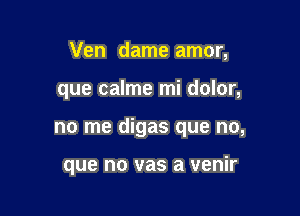 Ven dame amor,
que calme mi dolor,
no me digas que no,
que no vas a venir